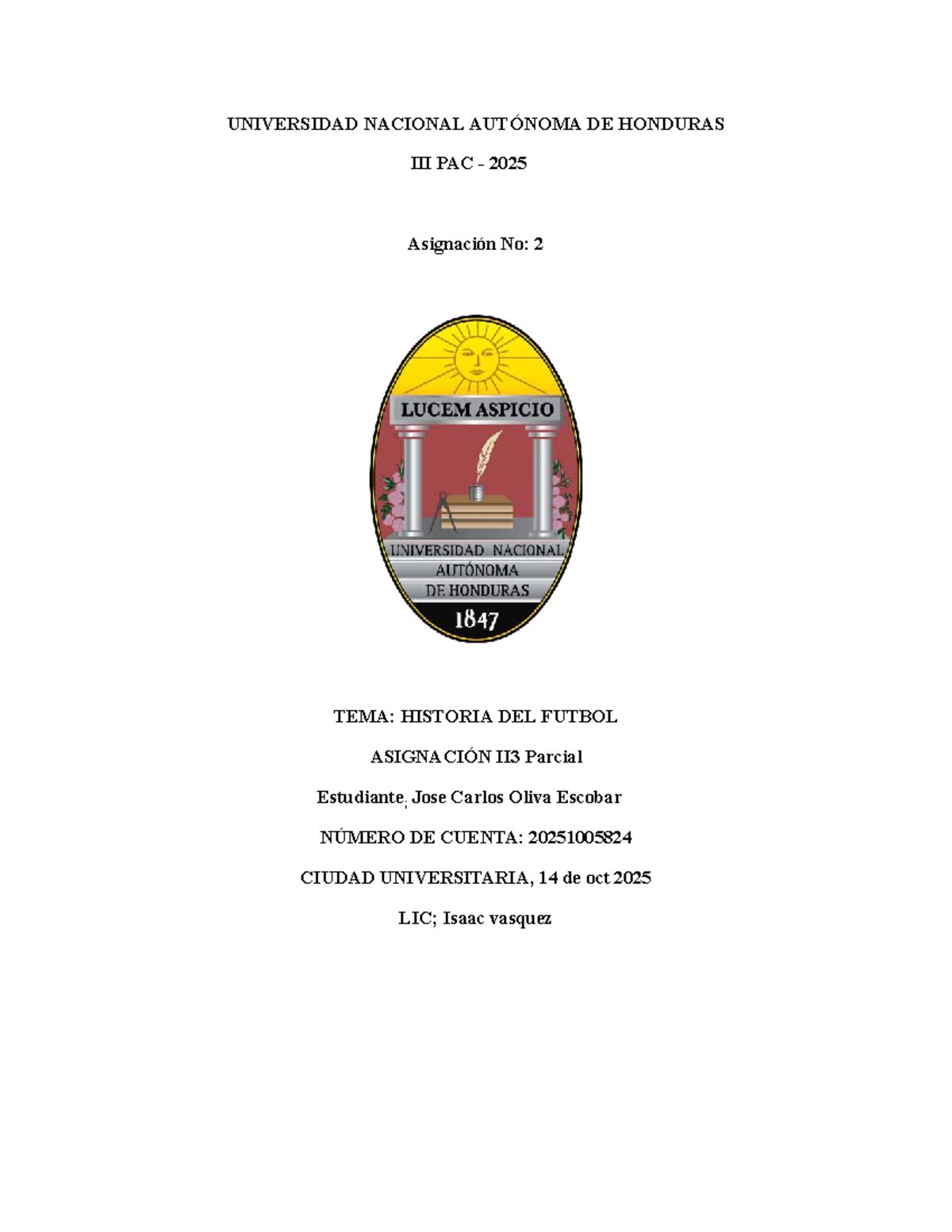 UNIVERSIDAD NACIONAL AUTÓNOMA DE HONDURAS

III PAC - 2025

Asignación No: 2

LUCEM ASPICIO

UNIVERSIDAD NACIONAL AUTÓNOMA DE HONDURAS

1847

TEMA: HISTORIA DEL FUTBOL

ASIGNACIÓN II3 Parcial

Estudiante; Jose Carlos Oliva Escobar

NÚMERO DE CUENTA: 20251005824

CIUDAD UNIVERSITARIA, 14 de oct 2025

LIC; Isaac vasquez